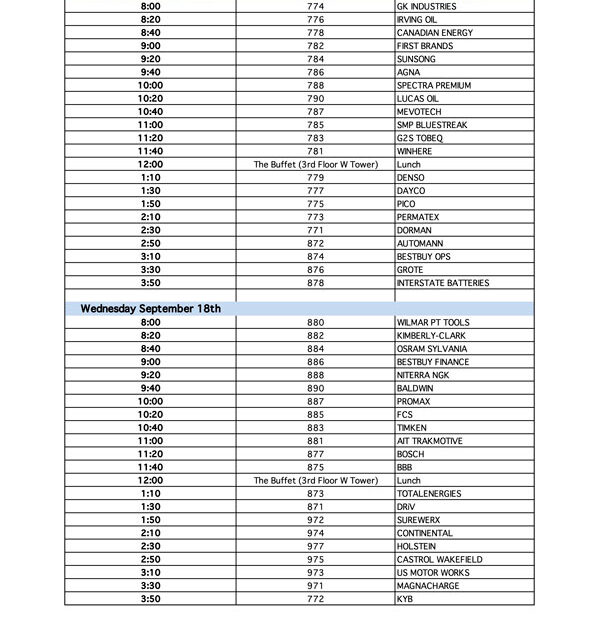 | | | |
|---|---|---|
| 8:00 | 774 | GK INDUSTRIES |
| 8:20 | 776 | IRVING OIL |
| 8:40 | 778 | CANADIAN ENERGY |
| 9:00 | 782 | FIRST BRANDS |
| 9:20 | 784 | SUNSONG |
| 9:40 | 786 | AGNA |
| 10:00 | 788 | SPECTRA PREMIUM |
| 10:20 | 790 | LUCAS OIL |
| 10:40 | 787 | MEVOTECH |
| 11:00 | 785 | SMP BLUESTREAK |
| 11:20 | 783 | G2S TOBEQ |
| 11:40 | 781 | WINHERE |
| 12:00 | The Buffet (3rd Floor W Tower) | Lunch |
| 1:10 | 779 | DENSO |
| 1:30 | 777 | DAYCO |
| 1:50 | 775 | PICO |
| 2:10 | 773 | PERMATEX |
| 2:30 | 771 | DORMAN |
| 2:50 | 872 | AUTOMANN |
| 3:10 | 874 | BESTBUY OPS |
| 3:30 | 876 | GROTE |
| 3:50 | 878 | INTERSTATE BATTERIES |
| | | |
| Wednesday September 18th | | |
| 8:00 | 880 | WILMAR PT TOOLS |
| 8:20 | 882 | KIMBERLY-CLARK |
| 8:40 | 884 | OSRAM SYLVANIA |
| 9:00 | 886 | BESTBUY FINANCE |
| 9:20 | 888 | NITERRA NGK |
| 9:40 | 890 | BALDWIN |
| 10:00 | 887 | PROMAX |
| 10:20 | 885 | FCS |
| 10:40 | 883 | TIMKEN |
| 11:00 | 881 | AIT TRAKMOTIVE |
| 11:20 | 877 | BOSCH |
| 11:40 | 875 | BBB |
| 12:00 | The Buffet (3rd Floor W Tower) | Lunch |
| 1:10 | 873 | TOTALENERGIES |
| 1:30 | 871 | DRiV |
| 1:50 | 972 | SUREWERX |
| 2:10 | 974 | CONTINENTAL |
| 2:30 | 977 | HOLSTEIN |
| 2:50 | 975 | CASTROL WAKEFIELD |
| 3:10 | 973 | US MOTOR WORKS |
| 3:30 | 971 | MAGNACHARGE |
| 3:50 | 772 | KYB |